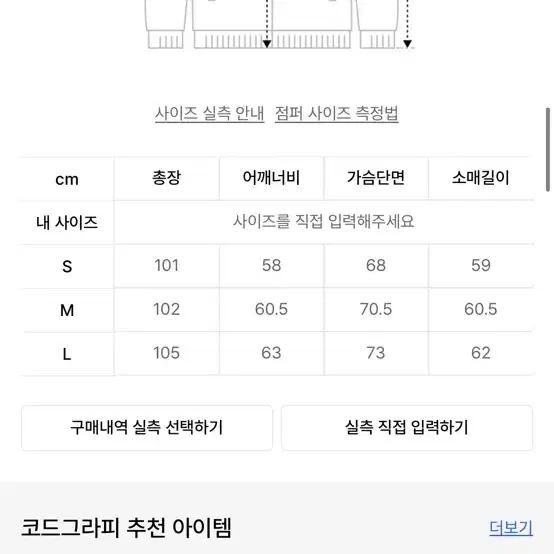 사이즈 실측 안내 점퍼 사이즈 측정법

| cm | 총장 | 어깨너비 | 가슴단면 | 소매길이 |
|---|---|---|---|---|
| 내 사이즈 | 사이즈를 직접 입력해주세요 | | | |
| S | 101 | 58 | 68 | 59 |
| M | 102 | 60.5 | 70.5 | 60.5 |
| L | 105 | 63 | 73 | 62 |

구매내역 실측 선택하기

실측 직접 입력하기

코드그라피 추천 아이템

더보기